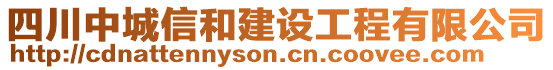 四川中城信和建设工程有限公司
http://cdnattennyson.cn.coovee.com